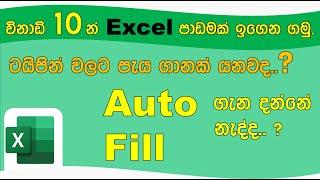 විනාඩි 10 න් Excel පාඩමක් ඉගෙන ගමු.

ටයිපින් වලට පැය ගානක් යනවද..?

Auto Fill

ගැන දන්නේ නැද්ද.. ?

X